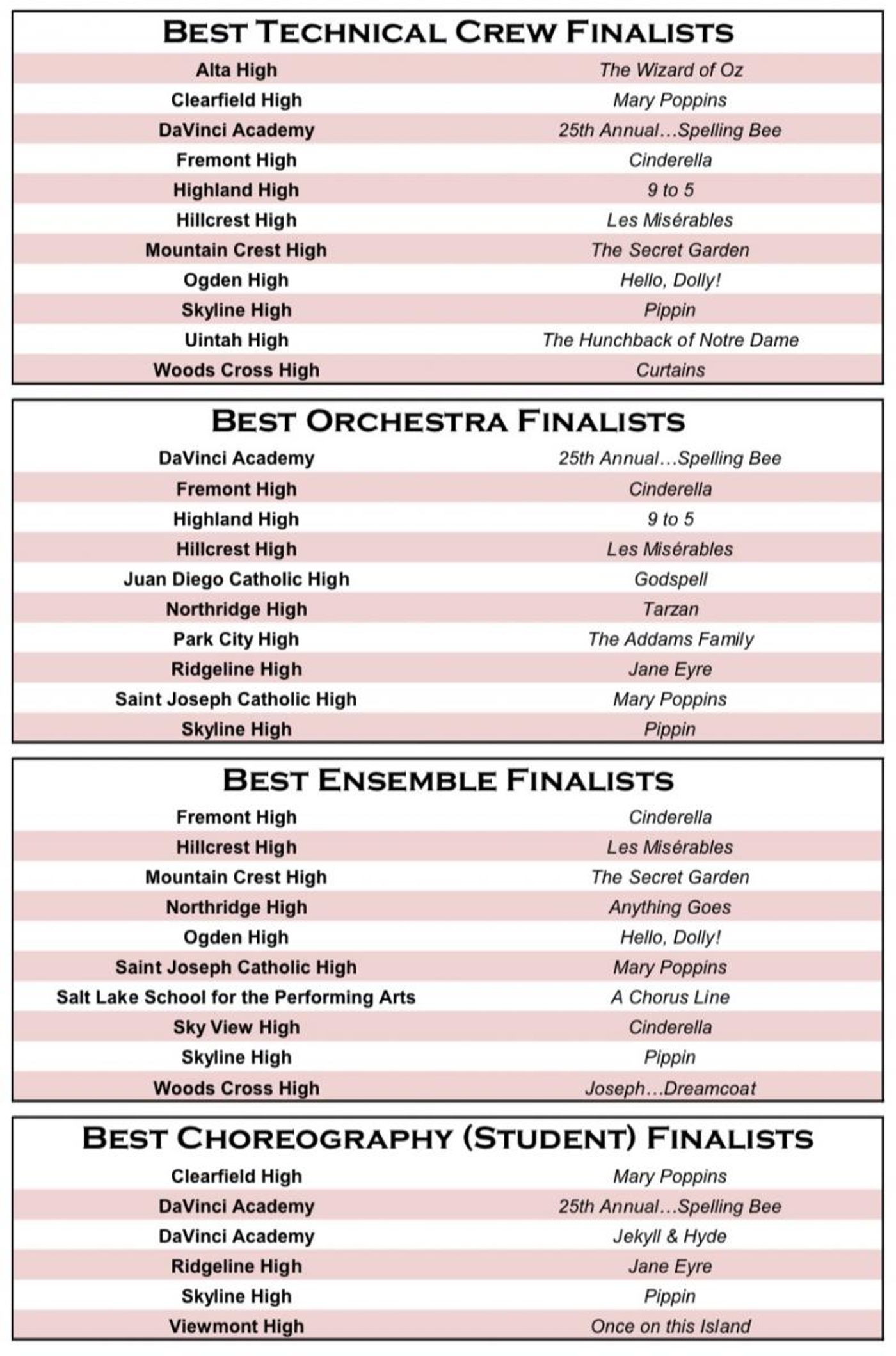 BEST TECHNICAL CREW FINALISTS

| | |
|---|---|
| Alta High | The Wizard of Oz |
| Clearfield High | Mary Poppins |
| DaVinci Academy | 25th Annual…Spelling Bee |
| Fremont High | Cinderella |
| Highland High | 9 to 5 |
| Hillcrest High | Les Misérables |
| Mountain Crest High | The Secret Garden |
| Ogden High | Hello, Dolly! |
| Skyline High | Pippin |
| Uintah High | The Hunchback of Notre Dame |
| Woods Cross High | Curtains |

BEST ORCHESTRA FINALISTS

| | |
|---|---|
| DaVinci Academy | 25th Annual…Spelling Bee |
| Fremont High | Cinderella |
| Highland High | 9 to 5 |
| Hillcrest High | Les Misérables |
| Juan Diego Catholic High | Godspell |
| Northridge High | Tarzan |
| Park City High | The Addams Family |
| Ridgeline High | Jane Eyre |
| Saint Joseph Catholic High | Mary Poppins |
| Skyline High | Pippin |

BEST ENSEMBLE FINALISTS

| | |
|---|---|
| Fremont High | Cinderella |
| Hillcrest High | Les Misérables |
| Mountain Crest High | The Secret Garden |
| Northridge High | Anything Goes |
| Ogden High | Hello, Dolly! |
| Saint Joseph Catholic High | Mary Poppins |
| Salt Lake School for the Performing Arts | A Chorus Line |
| Sky View High | Cinderella |
| Skyline High | Pippin |
| Woods Cross High | Joseph…Dreamcoat |

BEST CHOREOGRAPHY (STUDENT) FINALISTS

| | |
|---|---|
| Clearfield High | Mary Poppins |
| DaVinci Academy | 25th Annual…Spelling Bee |
| DaVinci Academy | Jekyll & Hyde |
| Ridgeline High | Jane Eyre |
| Skyline High | Pippin |
| Viewmont High | Once on this Island |